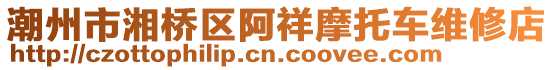 潮州市湘桥区阿祥摩托车维修店
http://czottophilip.cn.coovee.com